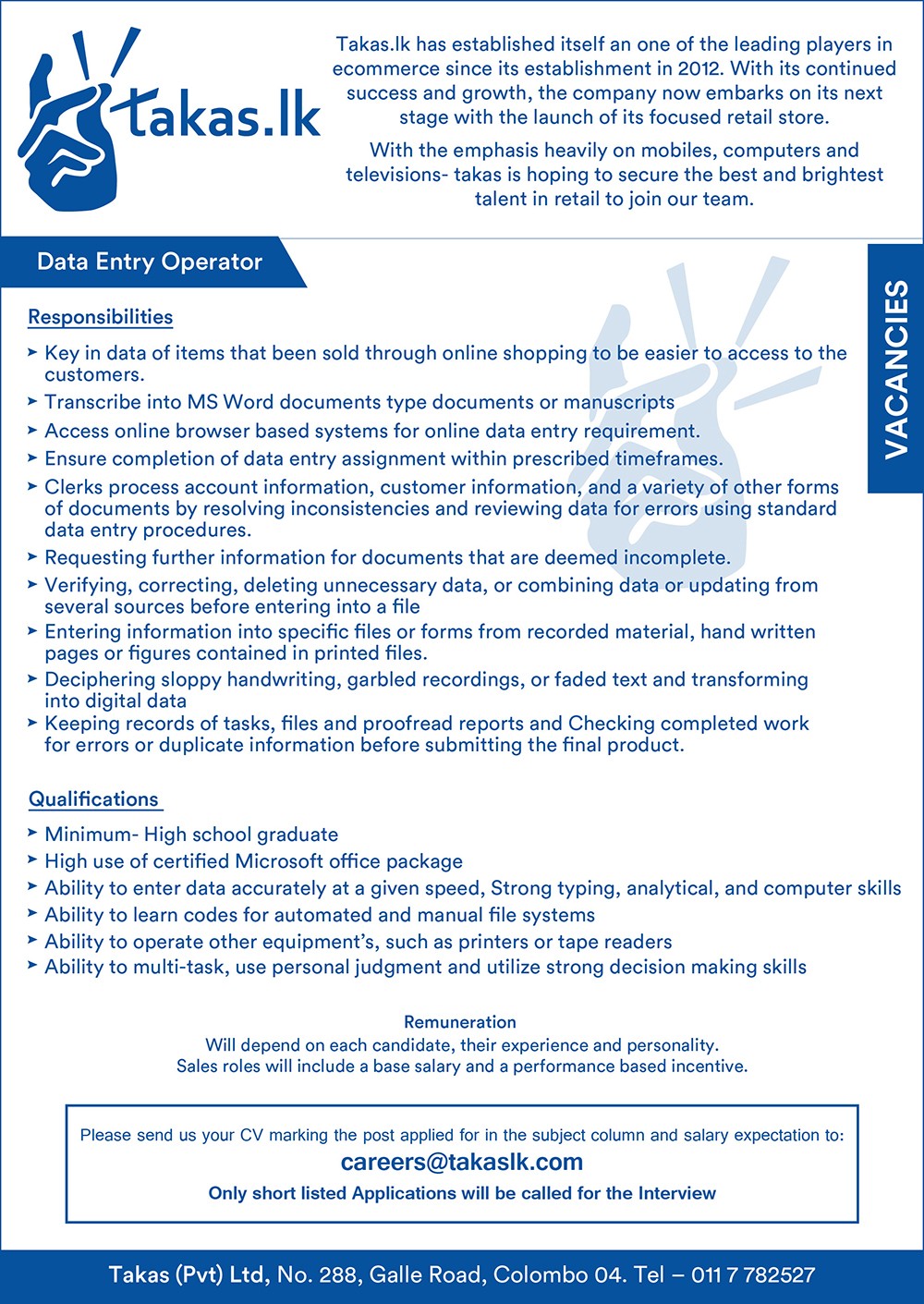 takas.lk

Takas.lk has established itself an one of the leading players in ecommerce since its establishment in 2012. With its continued success and growth, the company now embarks on its next stage with the launch of its focused retail store.

With the emphasis heavily on mobiles, computers and televisions- takas is hoping to secure the best and brightest talent in retail to join our team.

Data Entry Operator

VACANCIES

Responsibilities

➤ Key in data of items that been sold through online shopping to be easier to access to the customers.
➤ Transcribe into MS Word documents type documents or manuscripts
➤ Access online browser based systems for online data entry requirement.
➤ Ensure completion of data entry assignment within prescribed timeframes.
➤ Clerks process account information, customer information, and a variety of other forms of documents by resolving inconsistencies and reviewing data for errors using standard data entry procedures.
➤ Requesting further information for documents that are deemed incomplete.
➤ Verifying, correcting, deleting unnecessary data, or combining data or updating from several sources before entering into a file
➤ Entering information into specific files or forms from recorded material, hand written pages or figures contained in printed files.
➤ Deciphering sloppy handwriting, garbled recordings, or faded text and transforming into digital data
➤ Keeping records of tasks, files and proofread reports and Checking completed work for errors or duplicate information before submitting the final product.

Qualifications

➤ Minimum- High school graduate
➤ High use of certified Microsoft office package
➤ Ability to enter data accurately at a given speed, Strong typing, analytical, and computer skills
➤ Ability to learn codes for automated and manual file systems
➤ Ability to operate other equipment's, such as printers or tape readers
➤ Ability to multi-task, use personal judgment and utilize strong decision making skills

Remuneration
Will depend on each candidate, their experience and personality.
Sales roles will include a base salary and a performance based incentive.

Please send us your CV marking the post applied for in the subject column and salary expectation to:
careers@takaslk.com
Only short listed Applications will be called for the Interview

Takas (Pvt) Ltd, No. 288, Galle Road, Colombo 04. Tel – 011 7 782527